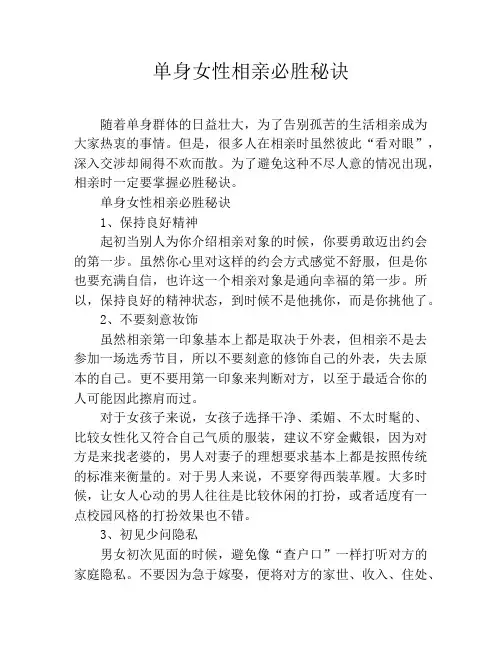 单身女性相亲必胜秘诀

随着单身群体的日益壮大，为了告别孤苦的生活相亲成为大家热衷的事情。但是，很多人在相亲时虽然彼此“看对眼”，深入交涉却闹得不欢而散。为了避免这种不尽人意的情况出现，相亲时一定要掌握必胜秘诀。

单身女性相亲必胜秘诀

1、保持良好精神

起初当别人为你介绍相亲对象的时候，你要勇敢迈出约会的第一步。虽然你心里对这样的约会方式感觉不舒服，但是你也要充满自信，也许这一个相亲对象是通向幸福的第一步。所以，保持良好的精神状态，到时候不是他挑你，而是你挑他了。

2、不要刻意妆饰

虽然相亲第一印象基本上都是取决于外表，但相亲不是去参加一场选秀节目，所以不要刻意的修饰自己的外表，失去原本的自己。更不要用第一印象来判断对方，以至于最适合你的人可能因此擦肩而过。

对于女孩子来说，女孩子选择干净、柔媚、不太时髦的、比较女性化又符合自己气质的服装，建议不穿金戴银，因为对方是来找老婆的，男人对妻子的理想要求基本上都是按照传统的标准来衡量的。对于男人来说，不要穿得西装革履。大多时候，让女人心动的男人往往是比较休闲的打扮，或者适度有一点校园风格的打扮效果也不错。

3、初见少问隐私

男女初次见面的时候，避免像“查户口”一样打听对方的家庭隐私。不要因为急于嫁娶，便将对方的家世、收入、住处、